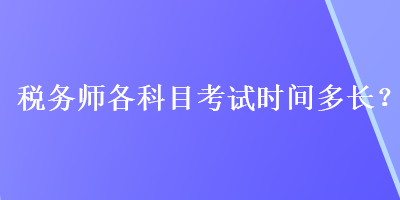 税务师各科目考试时间多长？